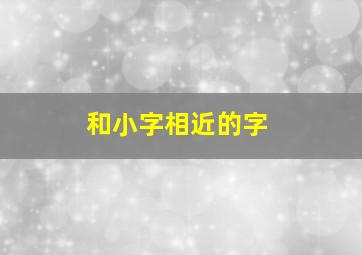 和小字相近的字